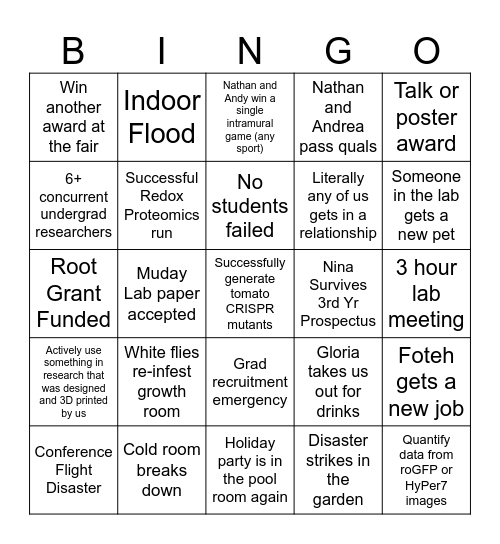 | B | I | N | G | O |
|---|---|---|---|---|
| Win another award at the fair | Indoor Flood | Nathan and Andy win a single intramural game (any sport) | Nathan and Andrea pass quals | Talk or poster award |
| 6+ concurrent undergrad researchers | Successful Redox Proteomics run | No students failed | Literally any of us gets in a relationship | Someone in the lab gets a new pet |
| Root Grant Funded | Muday Lab paper accepted | Successfully generate tomato CRISPR mutants | Nina Survives 3rd Yr Prospectus | 3 hour lab meeting |
| Actively use something in research that was designed and 3D printed by us | White flies re-infest growth room | Grad recruitment emergency | Gloria takes us out for drinks | Foteh gets a new job |
| Conference Flight Disaster | Cold room breaks down | Holiday party is in the pool room again | Disaster strikes in the garden | Quantify data from roGFP or HyPer7 images |